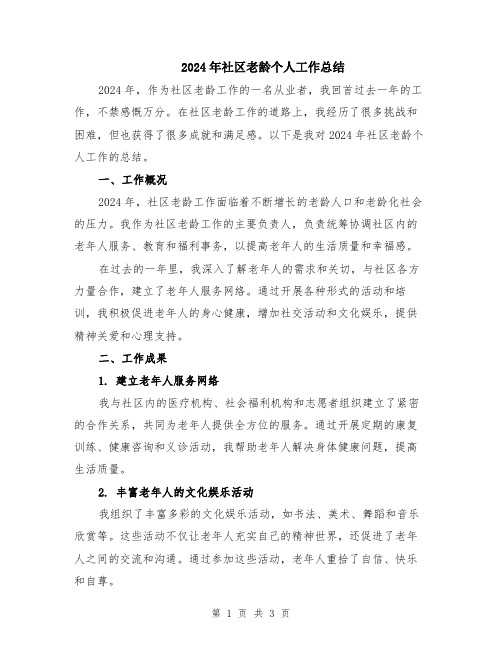 2024年社区老龄个人工作总结

2024年，作为社区老龄工作的一名从业者，我回首过去一年的工作，不禁感慨万分。在社区老龄工作的道路上，我经历了很多挑战和困难，但也获得了很多成就和满足感。以下是我对2024年社区老龄个人工作的总结。

一、工作概况

2024年，社区老龄工作面临着不断增长的老龄人口和老龄化社会的压力。我作为社区老龄工作的主要负责人，负责统筹协调社区内的老年人服务、教育和福利事务，以提高老年人的生活质量和幸福感。

在过去的一年里，我深入了解老年人的需求和关切，与社区各方力量合作，建立了老年人服务网络。通过开展各种形式的活动和培训，我积极促进老年人的身心健康，增加社交活动和文化娱乐，提供精神关爱和心理支持。

二、工作成果

1. 建立老年人服务网络

我与社区内的医疗机构、社会福利机构和志愿者组织建立了紧密的合作关系，共同为老年人提供全方位的服务。通过开展定期的康复训练、健康咨询和义诊活动，我帮助老年人解决身体健康问题，提高生活质量。

2. 丰富老年人的文化娱乐活动

我组织了丰富多彩的文化娱乐活动，如书法、美术、舞蹈和音乐欣赏等。这些活动不仅让老年人充实自己的精神世界，还促进了老年人之间的交流和沟通。通过参加这些活动，老年人重拾了自信、快乐和自尊。

第 1 页 共 3 页